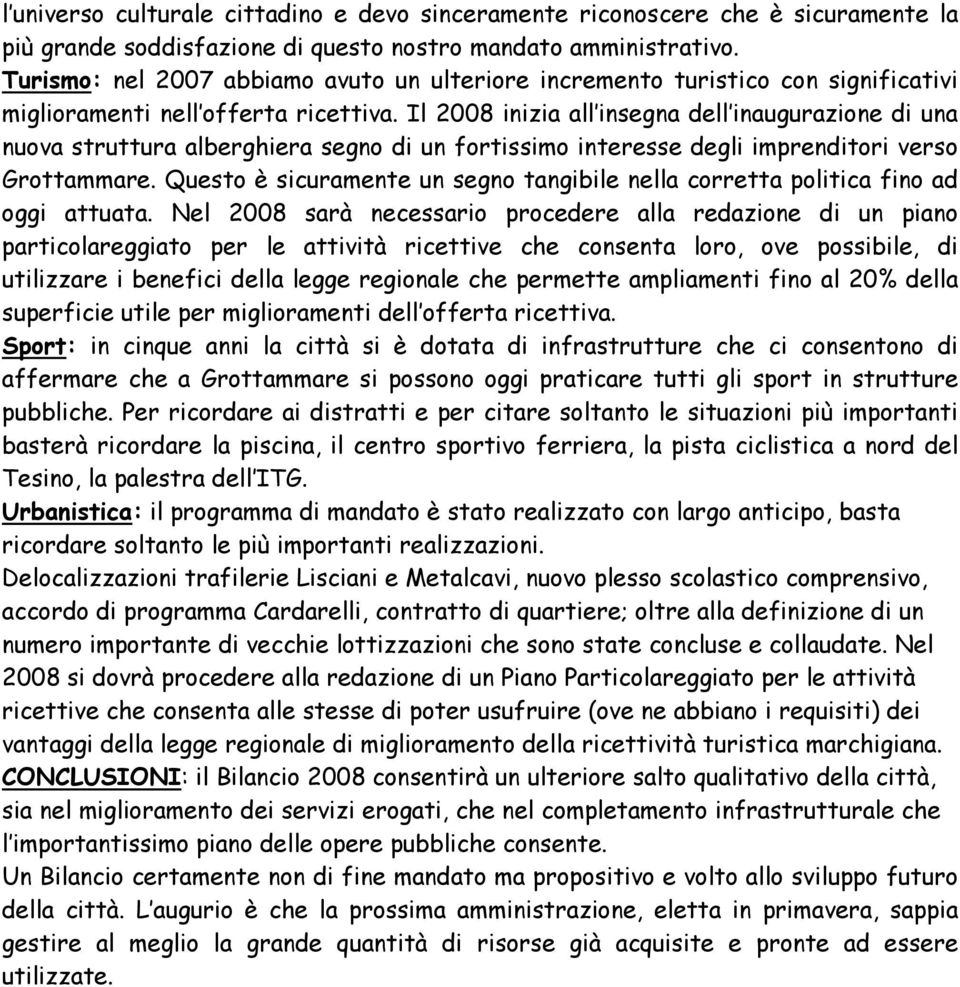 l'universo culturale cittadino e devo sinceramente riconoscere che è sicuramente la più grande soddisfazione di questo nostro mandato amministrativo.
Turismo: nel 2007 abbiamo avuto un ulteriore incremento turistico con significativi miglioramenti nell'offerta ricettiva. Il 2008 inizia all'insegna dell'inaugurazione di una nuova struttura alberghiera segno di un fortissimo interesse degli imprenditori verso Grottammare. Questo è sicuramente un segno tangibile nella corretta politica fino ad oggi attuata. Nel 2008 sarà necessario procedere alla redazione di un piano particolareggiato per le attività ricettive che consenta loro, ove possibile, di utilizzare i benefici della legge regionale che permette ampliamenti fino al 20% della superficie utile per miglioramenti dell'offerta ricettiva.
Sport: in cinque anni la città si è dotata di infrastrutture che ci consentono di affermare che a Grottammare si possono oggi praticare tutti gli sport in strutture pubbliche. Per ricordare ai distratti e per citare soltanto le situazioni più importanti basterà ricordare la piscina, il centro sportivo ferriera, la pista ciclistica a nord del Tesino, la palestra dell'ITG.
Urbanistica: il programma di mandato è stato realizzato con largo anticipo, basta ricordare soltanto le più importanti realizzazioni.
Delocalizzazioni trafilerie Lisciani e Metalcavi, nuovo plesso scolastico comprensivo, accordo di programma Cardarelli, contratto di quartiere; oltre alla definizione di un numero importante di vecchie lottizzazioni che sono state concluse e collaudate. Nel 2008 si dovrà procedere alla redazione di un Piano Particolareggiato per le attività ricettive che consenta alle stesse di poter usufruire (ove ne abbiano i requisiti) dei vantaggi della legge regionale di miglioramento della ricettività turistica marchigiana.
CONCLUSIONI: il Bilancio 2008 consentirà un ulteriore salto qualitativo della città, sia nel miglioramento dei servizi erogati, che nel completamento infrastrutturale che l'importantissimo piano delle opere pubbliche consente.
Un Bilancio certamente non di fine mandato ma propositivo e volto allo sviluppo futuro della città. L'augurio è che la prossima amministrazione, eletta in primavera, sappia gestire al meglio la grande quantità di risorse già acquisite e pronte ad essere utilizzate.